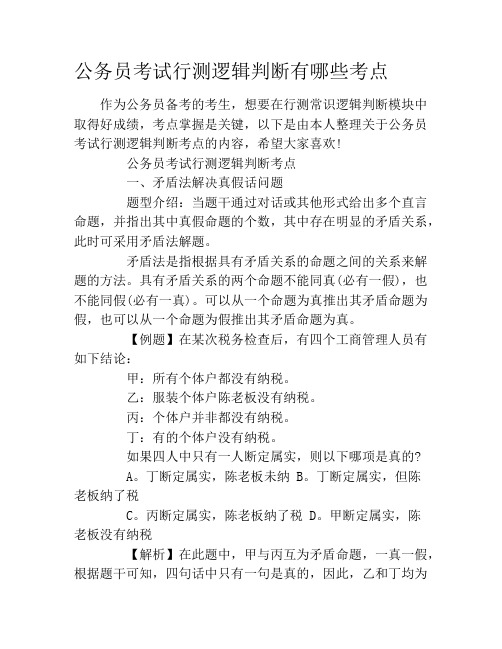 公务员考试行测逻辑判断有哪些考点

作为公务员备考的考生，想要在行测常识逻辑判断模块中取得好成绩，考点掌握是关键，以下是由本人整理关于公务员考试行测逻辑判断考点的内容，希望大家喜欢!

公务员考试行测逻辑判断考点

一、矛盾法解决真假话问题

题型介绍：当题干通过对话或其他形式给出多个直言命题，并指出其中真假命题的个数，其中存在明显的矛盾关系，此时可采用矛盾法解题。

矛盾法是指根据具有矛盾关系的命题之间的关系来解题的方法。具有矛盾关系的两个命题不能同真(必有一假)，也不能同假(必有一真)。可以从一个命题为真推出其矛盾命题为假，也可以从一个命题为假推出其矛盾命题为真。

【例题】在某次税务检查后，有四个工商管理人员有如下结论：

甲：所有个体户都没有纳税。

乙：服装个体户陈老板没有纳税。

丙：个体户并非都没有纳税。

丁：有的个体户没有纳税。

如果四人中只有一人断定属实，则以下哪项是真的?

A。丁断定属实，陈老板未纳 B。丁断定属实，但陈老板纳了税

C。丙断定属实，陈老板纳了税 D。甲断定属实，陈老板没有纳税

【解析】在此题中，甲与丙互为矛盾命题，一真一假，根据题干可知，四句话中只有一句是真的，因此，乙和丁均为